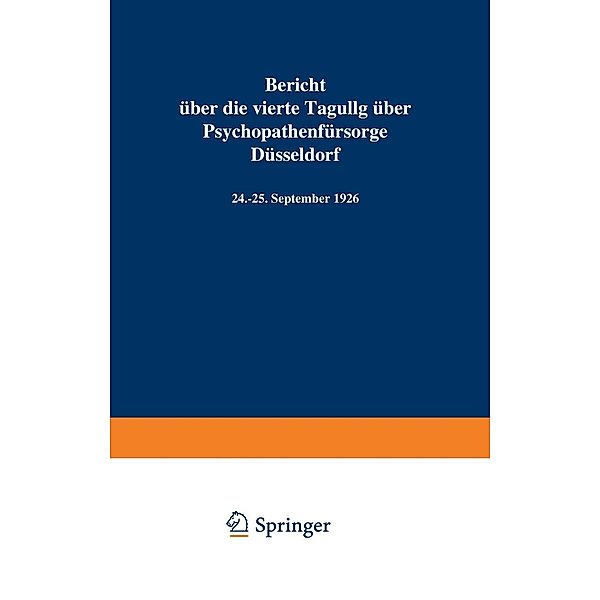 Bericht
über die vierte Tagullg über
Psychopathenfürsorge
Düsseldorf

24.-25. September 1926

Springer